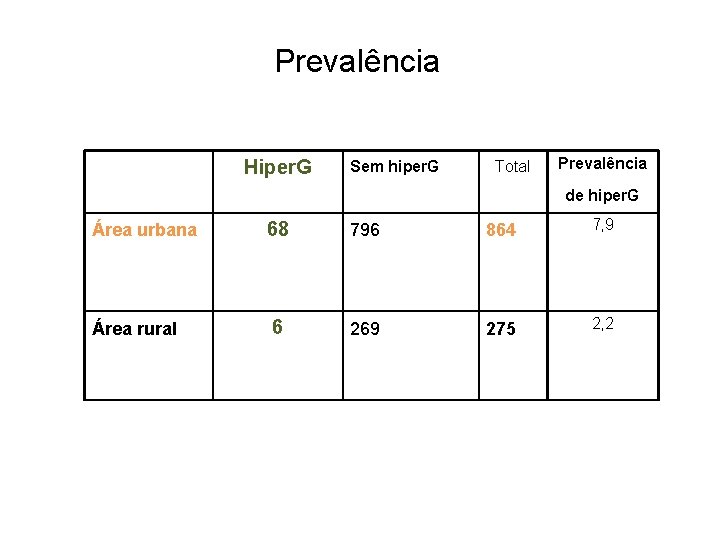 Prevalência

|  | HiperG | Sem hiperG | Total | Prevalência de hiperG |
|---|---|---|---|---|
| Área urbana | 68 | 796 | 864 | 7,9 |
| Área rural | 6 | 269 | 275 | 2,2 |